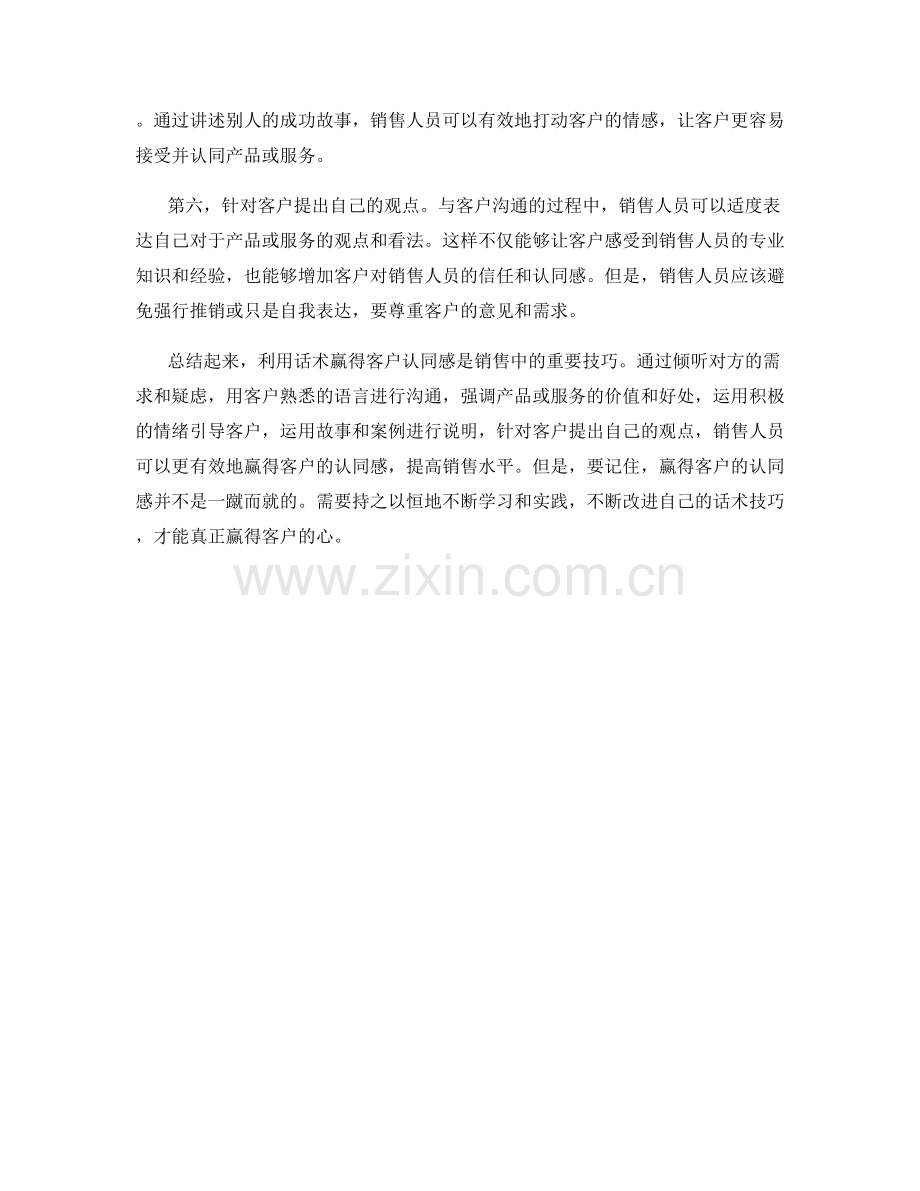 。通过讲述别人的成功故事，销售人员可以有效地打动客户的情感，让客户更容易接受并认同产品或服务。

第六，针对客户提出自己的观点。与客户沟通的过程中，销售人员可以适度表达自己对于产品或服务的观点和看法。这样不仅能够让客户感受到销售人员的专业知识和经验，也能够增加客户对销售人员的信任和认同感。但是，销售人员应该避免强行推销或只是自我表达，要尊重客户的意见和需求。

总结起来，利用话术赢得客户认同感是销售中的重要技巧。通过倾听对方的需求和疑虑，用客户熟悉的语言进行沟通，强调产品或服务的价值和好处，运用积极的情绪引导客户，运用故事和案例进行说明，针对客户提出自己的观点，销售人员可以更有效地赢得客户的认同感，提高销售水平。但是，要记住，赢得客户的认同感并不是一蹴而就的。需要持之以恒地不断学习和实践，不断改进自己的话术技巧，才能真正赢得客户的心。

www.zixin.com.cn